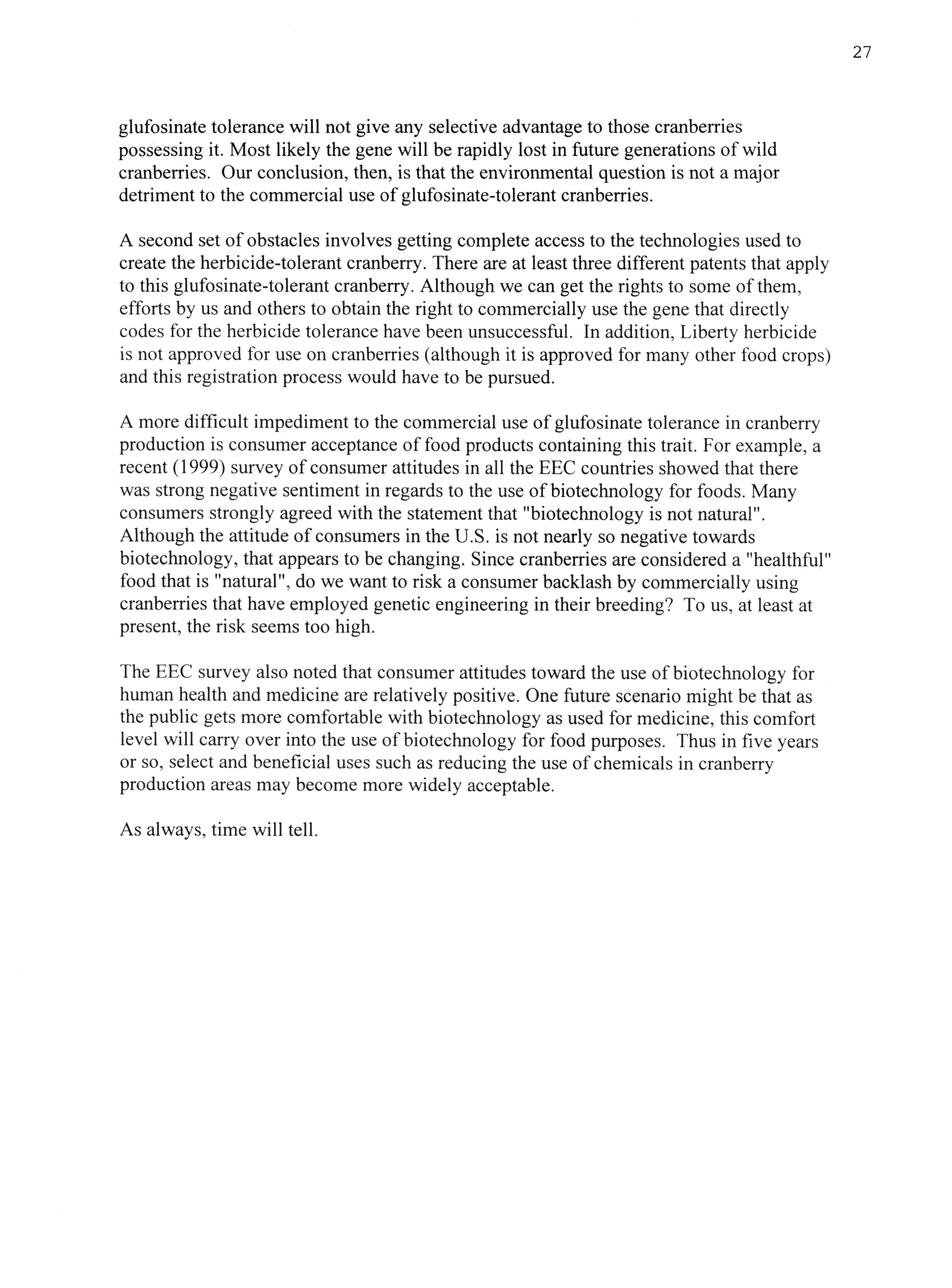 27

glufosinate tolerance will not give any selective advantage to those cranberries possessing it. Most likely the gene will be rapidly lost in future generations of wild cranberries. Our conclusion, then, is that the environmental question is not a major detriment to the commercial use of glufosinate-tolerant cranberries.

A second set of obstacles involves getting complete access to the technologies used to create the herbicide-tolerant cranberry. There are at least three different patents that apply to this glufosinate-tolerant cranberry. Although we can get the rights to some of them, efforts by us and others to obtain the right to commercially use the gene that directly codes for the herbicide tolerance have been unsuccessful. In addition, Liberty herbicide is not approved for use on cranberries (although it is approved for many other food crops) and this registration process would have to be pursued.

A more difficult impediment to the commercial use of glufosinate tolerance in cranberry production is consumer acceptance of food products containing this trait. For example, a recent (1999) survey of consumer attitudes in all the EEC countries showed that there was strong negative sentiment in regards to the use of biotechnology for foods. Many consumers strongly agreed with the statement that "biotechnology is not natural". Although the attitude of consumers in the U.S. is not nearly so negative towards biotechnology, that appears to be changing. Since cranberries are considered a "healthful" food that is "natural", do we want to risk a consumer backlash by commercially using cranberries that have employed genetic engineering in their breeding? To us, at least at present, the risk seems too high.

The EEC survey also noted that consumer attitudes toward the use of biotechnology for human health and medicine are relatively positive. One future scenario might be that as the public gets more comfortable with biotechnology as used for medicine, this comfort level will carry over into the use of biotechnology for food purposes. Thus in five years or so, select and beneficial uses such as reducing the use of chemicals in cranberry production areas may become more widely acceptable.

As always, time will tell.